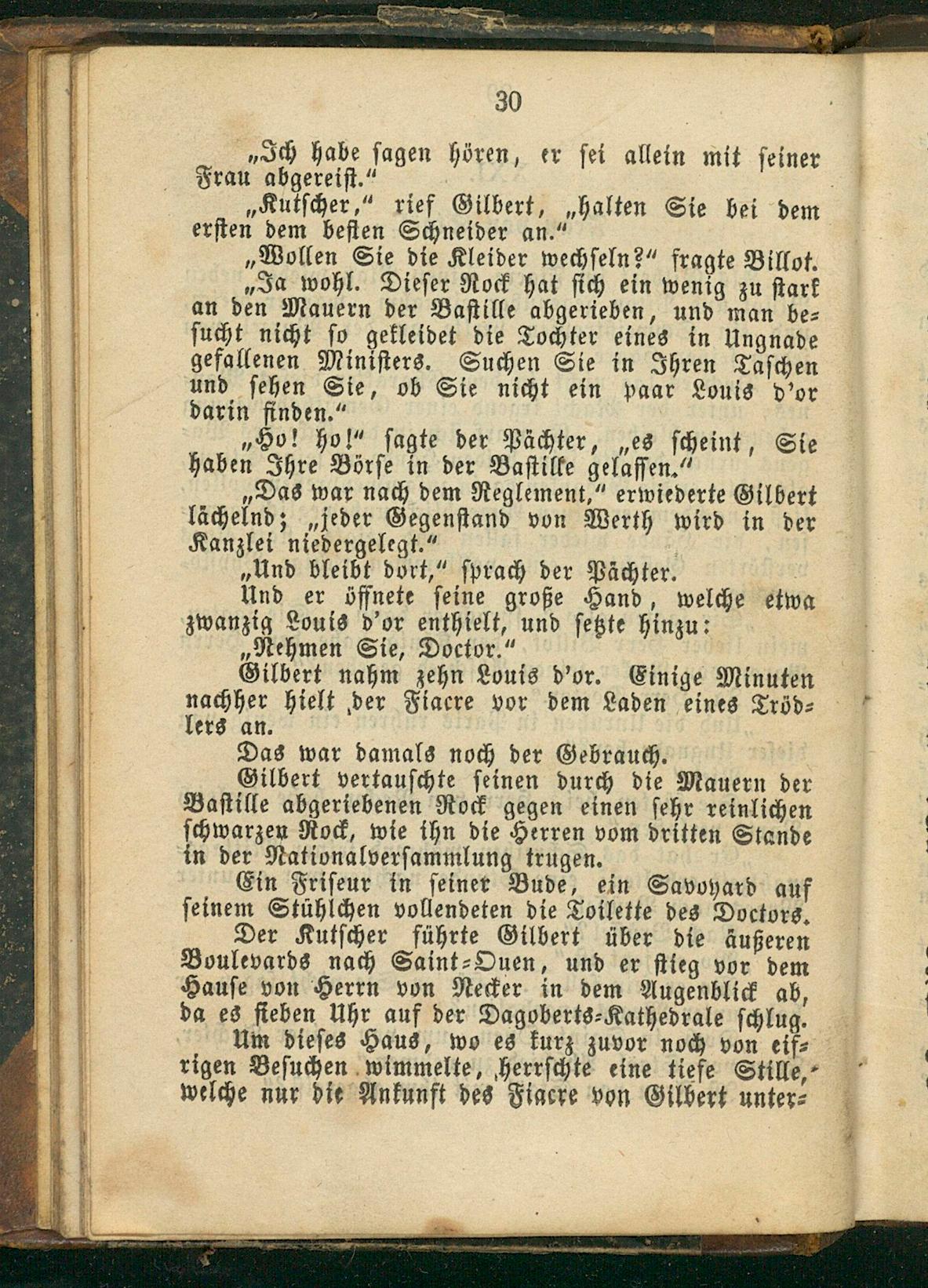 30

„Ich habe sagen hören, er sei allein mit seiner Frau abgereist.“

„Kutscher,“ rief Gilbert, „halten Sie bei dem ersten dem besten Schneider an.“

„Wollen Sie die Kleider wechseln?“ fragte Billot.

„Ja wohl. Dieser Rock hat sich ein wenig zu stark an den Mauern der Bastille abgerieben, und man besucht nicht so gekleidet die Tochter eines in Ungnade gefallenen Ministers. Suchen Sie in Ihren Taschen und sehen Sie, ob Sie nicht ein paar Louis d'or darin finden.“

„Ho! ho!“ sagte der Pächter, „es scheint, Sie haben Ihre Börse in der Bastille gelassen.“

„Das war nach dem Reglement,“ erwiederte Gilbert lächelnd; „jeder Gegenstand von Werth wird in der Kanzlei niedergelegt.“

„Und bleibt dort,“ sprach der Pächter.

Und er öffnete seine große Hand, welche etwa zwanzig Louis d'or enthielt, und setzte hinzu:

„Nehmen Sie, Doctor.“

Gilbert nahm zehn Louis d'or. Einige Minuten nachher hielt der Fiacre vor dem Laden eines Trödlers an.

Das war damals noch der Gebrauch.

Gilbert vertauschte seinen durch die Mauern der Bastille abgeriebenen Rock gegen einen sehr reinlichen schwarzen Rock, wie ihn die Herren vom dritten Stande in der Nationalversammlung trugen.

Ein Friseur in seiner Bude, ein Savoyard auf seinem Stühlchen vollendeten die Toilette des Doctors.

Der Kutscher führte Gilbert über die äußeren Boulevards nach Saint-Ouen, und er stieg vor dem Hause von Herrn von Necker in dem Augenblick ab, da es sieben Uhr auf der Dagoberts-Kathedrale schlug.

Um dieses Haus, wo es kurz zuvor noch von eifrigen Besuchen wimmelte, herrschte eine tiefe Stille, welche nur die Ankunft des Fiacre von Gilbert unter-